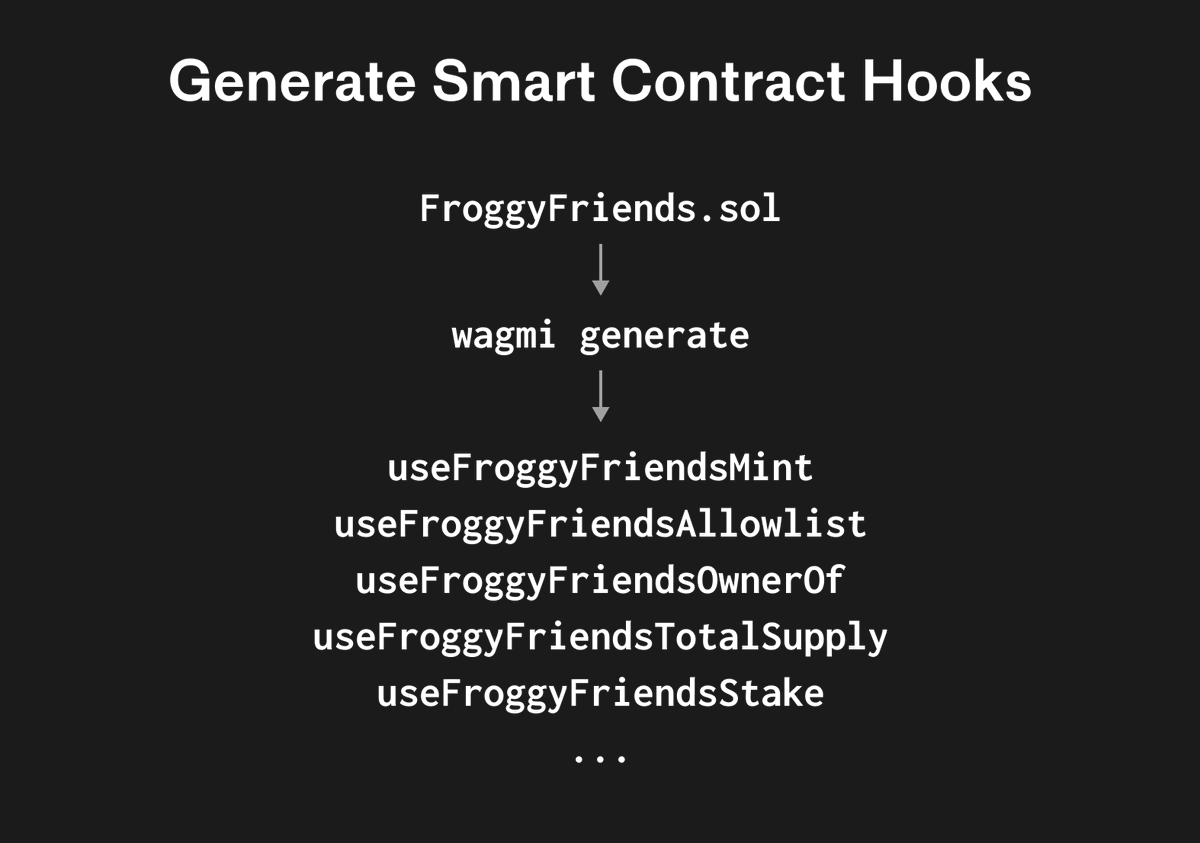 Generate Smart Contract Hooks

FroggyFriends.sol

wagmi generate

useFroggyFriendsMint
useFroggyFriendsAllowlist
useFroggyFriendsOwnerOf
useFroggyFriendsTotalSupply
useFroggyFriendsStake
...